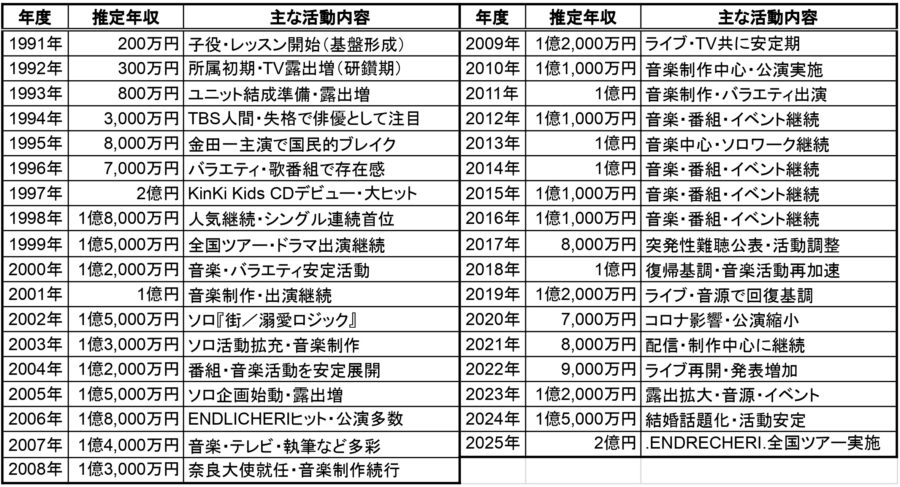 | 年度 | 推定年収 | 主な活動内容 |
|---|---|---|
| 1991年 | 200万円 | 子役・レッスン開始（基盤形成） |
| 1992年 | 300万円 | 所属初期・TV露出増（研鑽期） |
| 1993年 | 800万円 | ユニット結成準備・露出増 |
| 1994年 | 3,000万円 | TBS人間・失格で俳優として注目 |
| 1995年 | 8,000万円 | 金田一主演で国民的ブレイク |
| 1996年 | 7,000万円 | バラエティ・歌番組で存在感 |
| 1997年 | 2億円 | KinKi Kids CDデビュー・大ヒット |
| 1998年 | 1億8,000万円 | 人気継続・シングル連続首位 |
| 1999年 | 1億5,000万円 | 全国ツアー・ドラマ出演継続 |
| 2000年 | 1億2,000万円 | 音楽・バラエティ安定活動 |
| 2001年 | 1億円 | 音楽制作・出演継続 |
| 2002年 | 1億5,000万円 | ソロ『街／溺愛ロジック』 |
| 2003年 | 1億3,000万円 | ソロ活動拡充・音楽制作 |
| 2004年 | 1億2,000万円 | 番組・音楽活動を安定展開 |
| 2005年 | 1億5,000万円 | ソロ企画始動・露出増 |
| 2006年 | 1億8,000万円 | ENDLICHERIヒット・公演多数 |
| 2007年 | 1億4,000万円 | 音楽・テレビ・執筆など多彩 |
| 2008年 | 1億3,000万円 | 奈良大使就任・音楽制作続行 |

| 年度 | 推定年収 | 主な活動内容 |
|---|---|---|
| 2009年 | 1億2,000万円 | ライブ・TV共に安定期 |
| 2010年 | 1億1,000万円 | 音楽制作中心・公演実施 |
| 2011年 | 1億円 | 音楽制作・バラエティ出演 |
| 2012年 | 1億1,000万円 | 音楽・番組・イベント継続 |
| 2013年 | 1億円 | 音楽中心・ソロワーク継続 |
| 2014年 | 1億円 | 音楽・番組・イベント継続 |
| 2015年 | 1億1,000万円 | 音楽・番組・イベント継続 |
| 2016年 | 1億1,000万円 | 音楽・番組・イベント継続 |
| 2017年 | 8,000万円 | 突発性難聴公表・活動調整 |
| 2018年 | 1億円 | 復帰基調・音楽活動再加速 |
| 2019年 | 1億2,000万円 | ライブ・音源で回復基調 |
| 2020年 | 7,000万円 | コロナ影響・公演縮小 |
| 2021年 | 8,000万円 | 配信・制作中心に継続 |
| 2022年 | 9,000万円 | ライブ再開・発表増加 |
| 2023年 | 1億2,000万円 | 露出拡大・音源・イベント |
| 2024年 | 1億5,000万円 | 結婚話題化・活動安定 |
| 2025年 | 2億円 | .ENDRECHERI.全国ツアー実施 |